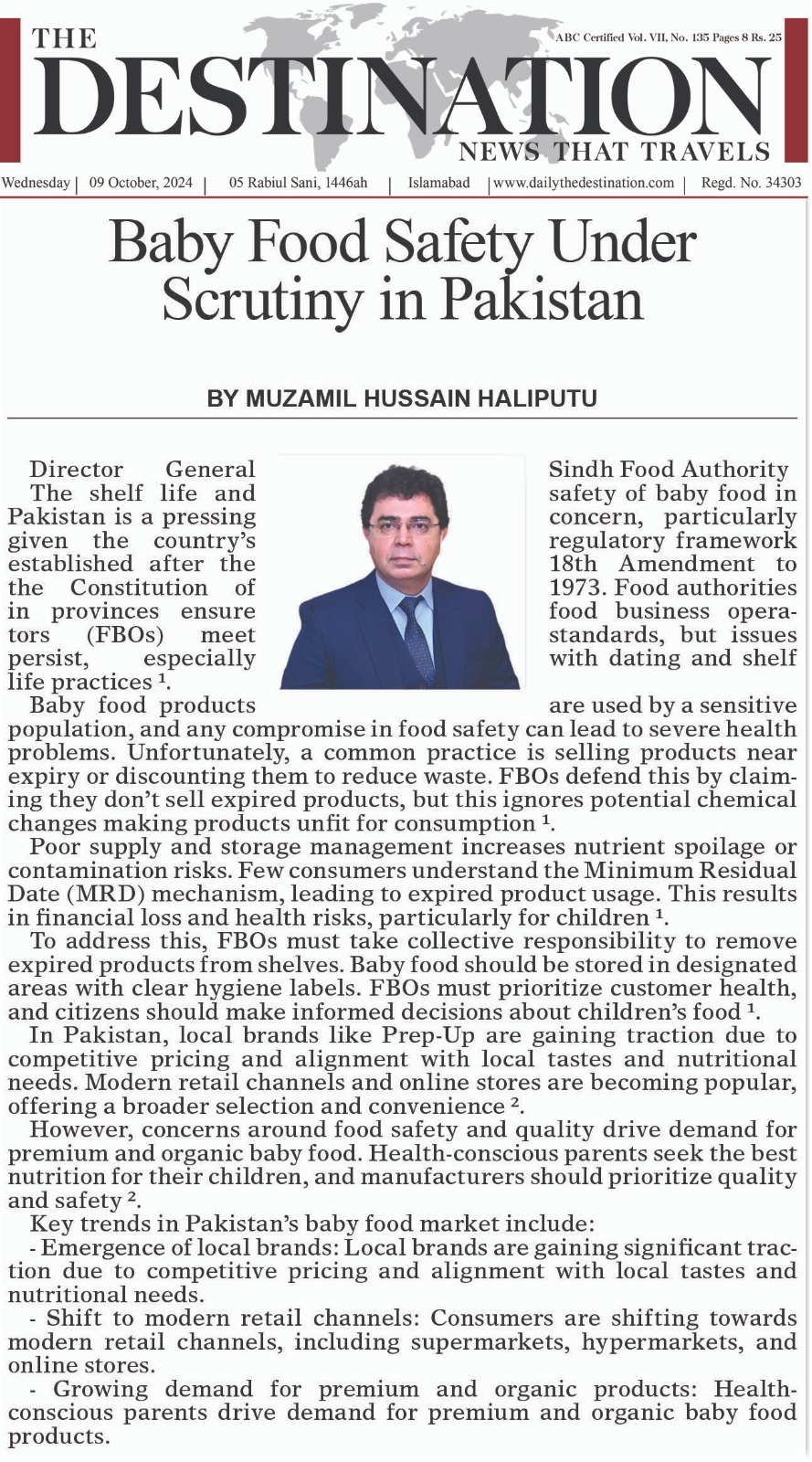 THE DESTINATION

ABC Certified Vol. VII, No. 135 Pages 8 Rs. 25

NEWS THAT TRAVELS

Wednesday | 09 October, 2024 | 05 Rabiul Sani, 1446ah | Islamabad | www.dailythedestination.com | Regd. No. 34303

Baby Food Safety Under Scrutiny in Pakistan

BY MUZAMIL HUSSAIN HALIPUTU

Director General Sindh Food Authority

The shelf life and safety of baby food in Pakistan is a pressing concern, particularly given the country's regulatory framework established after the 18th Amendment to the Constitution of 1973. Food authorities in provinces ensure food business operators (FBOs) meet standards, but issues persist, especially with dating and shelf life practices ¹.

Baby food products are used by a sensitive population, and any compromise in food safety can lead to severe health problems. Unfortunately, a common practice is selling products near expiry or discounting them to reduce waste. FBOs defend this by claiming they don't sell expired products, but this ignores potential chemical changes making products unfit for consumption ¹.

Poor supply and storage management increases nutrient spoilage or contamination risks. Few consumers understand the Minimum Residual Date (MRD) mechanism, leading to expired product usage. This results in financial loss and health risks, particularly for children ¹.

To address this, FBOs must take collective responsibility to remove expired products from shelves. Baby food should be stored in designated areas with clear hygiene labels. FBOs must prioritize customer health, and citizens should make informed decisions about children's food ¹.

In Pakistan, local brands like Prep-Up are gaining traction due to competitive pricing and alignment with local tastes and nutritional needs. Modern retail channels and online stores are becoming popular, offering a broader selection and convenience ².

However, concerns around food safety and quality drive demand for premium and organic baby food. Health-conscious parents seek the best nutrition for their children, and manufacturers should prioritize quality and safety ².

Key trends in Pakistan's baby food market include:

- Emergence of local brands: Local brands are gaining significant traction due to competitive pricing and alignment with local tastes and nutritional needs.

- Shift to modern retail channels: Consumers are shifting towards modern retail channels, including supermarkets, hypermarkets, and online stores.

- Growing demand for premium and organic products: Health-conscious parents drive demand for premium and organic baby food products.